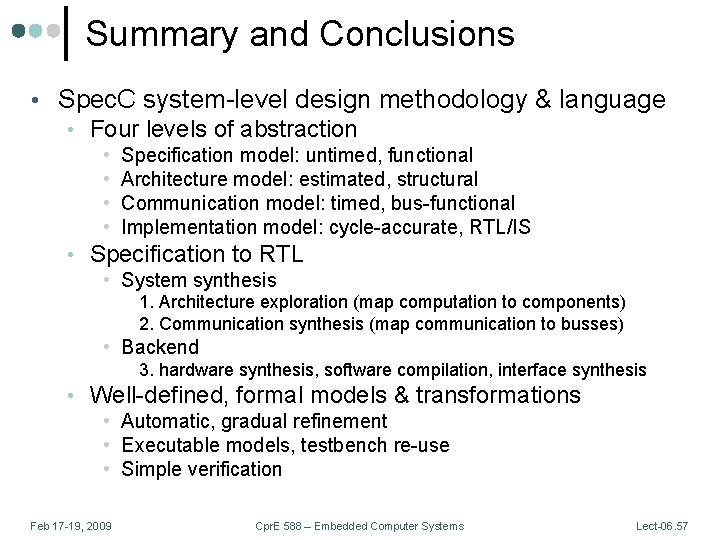 Summary and Conclusions

• SpecC system-level design methodology & language
  • Four levels of abstraction
    • Specification model: untimed, functional
    • Architecture model: estimated, structural
    • Communication model: timed, bus-functional
    • Implementation model: cycle-accurate, RTL/IS
  • Specification to RTL
    • System synthesis
      1. Architecture exploration (map computation to components)
      2. Communication synthesis (map communication to busses)
    • Backend
      3. hardware synthesis, software compilation, interface synthesis
  • Well-defined, formal models & transformations
    • Automatic, gradual refinement
    • Executable models, testbench re-use
    • Simple verification

Feb 17-19, 2009 CprE 588 – Embedded Computer Systems Lect-06.57